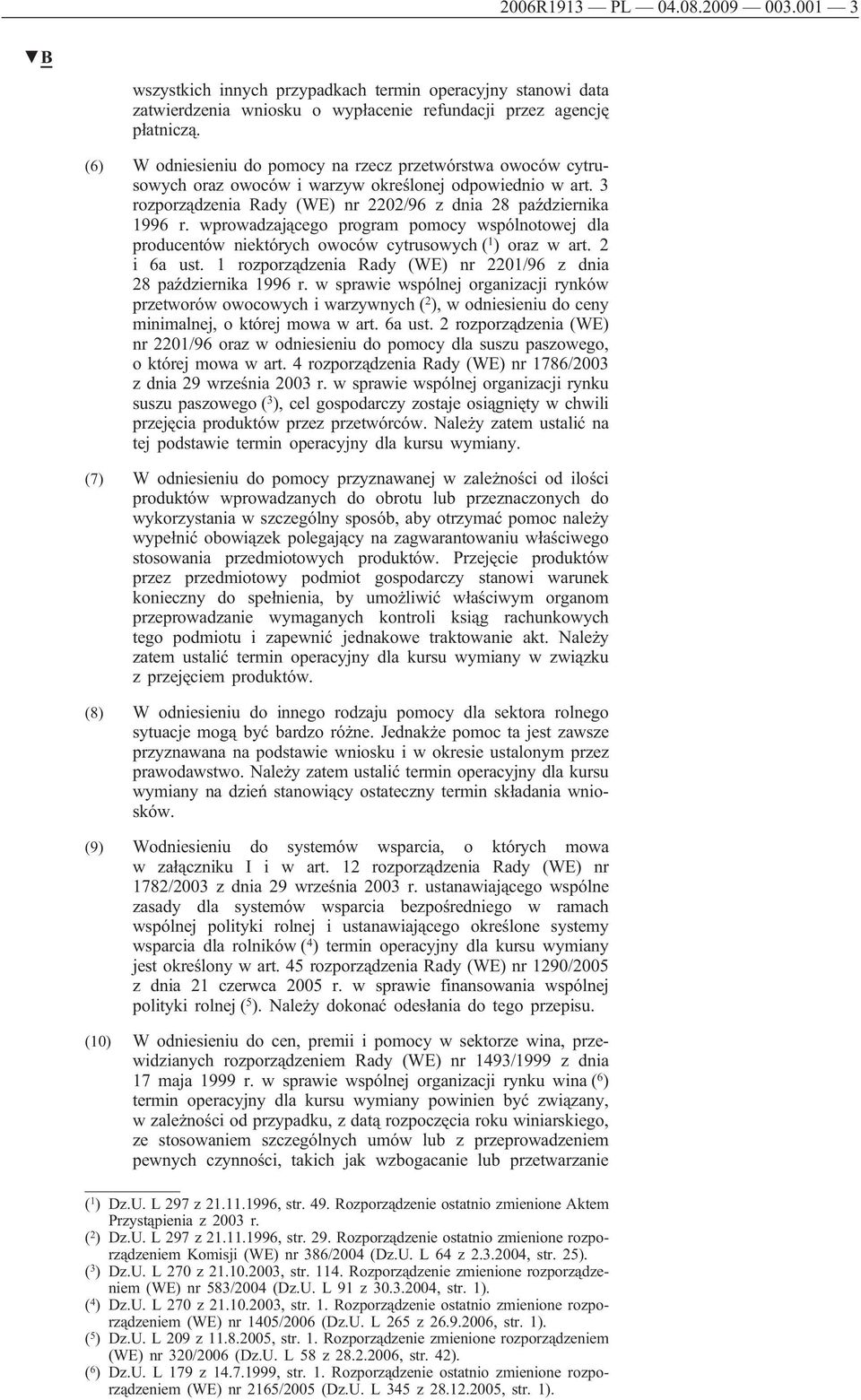 2006R1913 — PL — 04.08.2009 — 003.001 — 3

▼B

wszystkich innych przypadkach termin operacyjny stanowi data zatwierdzenia wniosku o wypłacenie refundacji przez agencję płatniczą.

(6) W odniesieniu do pomocy na rzecz przetwórstwa owoców cytrusowych oraz owoców i warzyw określonej odpowiednio w art. 3 rozporządzenia Rady (WE) nr 2202/96 z dnia 28 października 1996 r. wprowadzającego program pomocy wspólnotowej dla producentów niektórych owoców cytrusowych ($^1$) oraz w art. 2 i 6a ust. 1 rozporządzenia Rady (WE) nr 2201/96 z dnia 28 października 1996 r. w sprawie wspólnej organizacji rynków przetworów owocowych i warzywnych ($^2$), w odniesieniu do ceny minimalnej, o której mowa w art. 6a ust. 2 rozporządzenia (WE) nr 2201/96 oraz w odniesieniu do pomocy dla suszu paszowego, o której mowa w art. 4 rozporządzenia Rady (WE) nr 1786/2003 z dnia 29 września 2003 r. w sprawie wspólnej organizacji rynku suszu paszowego ($^3$), cel gospodarczy zostaje osiągnięty w chwili przejęcia produktów przez przetwórców. Należy zatem ustalić na tej podstawie termin operacyjny dla kursu wymiany.

(7) W odniesieniu do pomocy przyznawanej w zależności od ilości produktów wprowadzanych do obrotu lub przeznaczonych do wykorzystania w szczególny sposób, aby otrzymać pomoc należy wypełnić obowiązek polegający na zagwarantowaniu właściwego stosowania przedmiotowych produktów. Przejęcie produktów przez przedmiotowy podmiot gospodarczy stanowi warunek konieczny do spełnienia, by umożliwić właściwym organom przeprowadzanie wymaganych kontroli ksiąg rachunkowych tego podmiotu i zapewnić jednakowe traktowanie akt. Należy zatem ustalić termin operacyjny dla kursu wymiany w związku z przejęciem produktów.

(8) W odniesieniu do innego rodzaju pomocy dla sektora rolnego sytuacje mogą być bardzo różne. Jednakże pomoc ta jest zawsze przyznawana na podstawie wniosku i w okresie ustalonym przez prawodawstwo. Należy zatem ustalić termin operacyjny dla kursu wymiany na dzień stanowiący ostateczny termin składania wniosków.

(9) Wodniesieniu do systemów wsparcia, o których mowa w załączniku I i w art. 12 rozporządzenia Rady (WE) nr 1782/2003 z dnia 29 września 2003 r. ustanawiającego wspólne zasady dla systemów wsparcia bezpośredniego w ramach wspólnej polityki rolnej i ustanawiającego określone systemy wsparcia dla rolników ($^4$) termin operacyjny dla kursu wymiany jest określony w art. 45 rozporządzenia Rady (WE) nr 1290/2005 z dnia 21 czerwca 2005 r. w sprawie finansowania wspólnej polityki rolnej ($^5$). Należy dokonać odesłania do tego przepisu.

(10) W odniesieniu do cen, premii i pomocy w sektorze wina, przewidzianych rozporządzeniem Rady (WE) nr 1493/1999 z dnia 17 maja 1999 r. w sprawie wspólnej organizacji rynku wina ($^6$) termin operacyjny dla kursu wymiany powinien być związany, w zależności od przypadku, z datą rozpoczęcia roku winiarskiego, ze stosowaniem szczególnych umów lub z przeprowadzeniem pewnych czynności, takich jak wzbogacanie lub przetwarzanie

($^1$) Dz.U. L 297 z 21.11.1996, str. 49. Rozporządzenie ostatnio zmienione Aktem Przystąpienia z 2003 r.
($^2$) Dz.U. L 297 z 21.11.1996, str. 29. Rozporządzenie ostatnio zmienione rozporządzeniem Komisji (WE) nr 386/2004 (Dz.U. L 64 z 2.3.2004, str. 25).
($^3$) Dz.U. L 270 z 21.10.2003, str. 114. Rozporządzenie zmienione rozporządzeniem (WE) nr 583/2004 (Dz.U. L 91 z 30.3.2004, str. 1).
($^4$) Dz.U. L 270 z 21.10.2003, str. 1. Rozporządzenie ostatnio zmienione rozporządzeniem (WE) nr 1405/2006 (Dz.U. L 265 z 26.9.2006, str. 1).
($^5$) Dz.U. L 209 z 11.8.2005, str. 1. Rozporządzenie zmienione rozporządzeniem (WE) nr 320/2006 (Dz.U. L 58 z 28.2.2006, str. 42).
($^6$) Dz.U. L 179 z 14.7.1999, str. 1. Rozporządzenie ostatnio zmienione rozporządzeniem (WE) nr 2165/2005 (Dz.U. L 345 z 28.12.2005, str. 1).